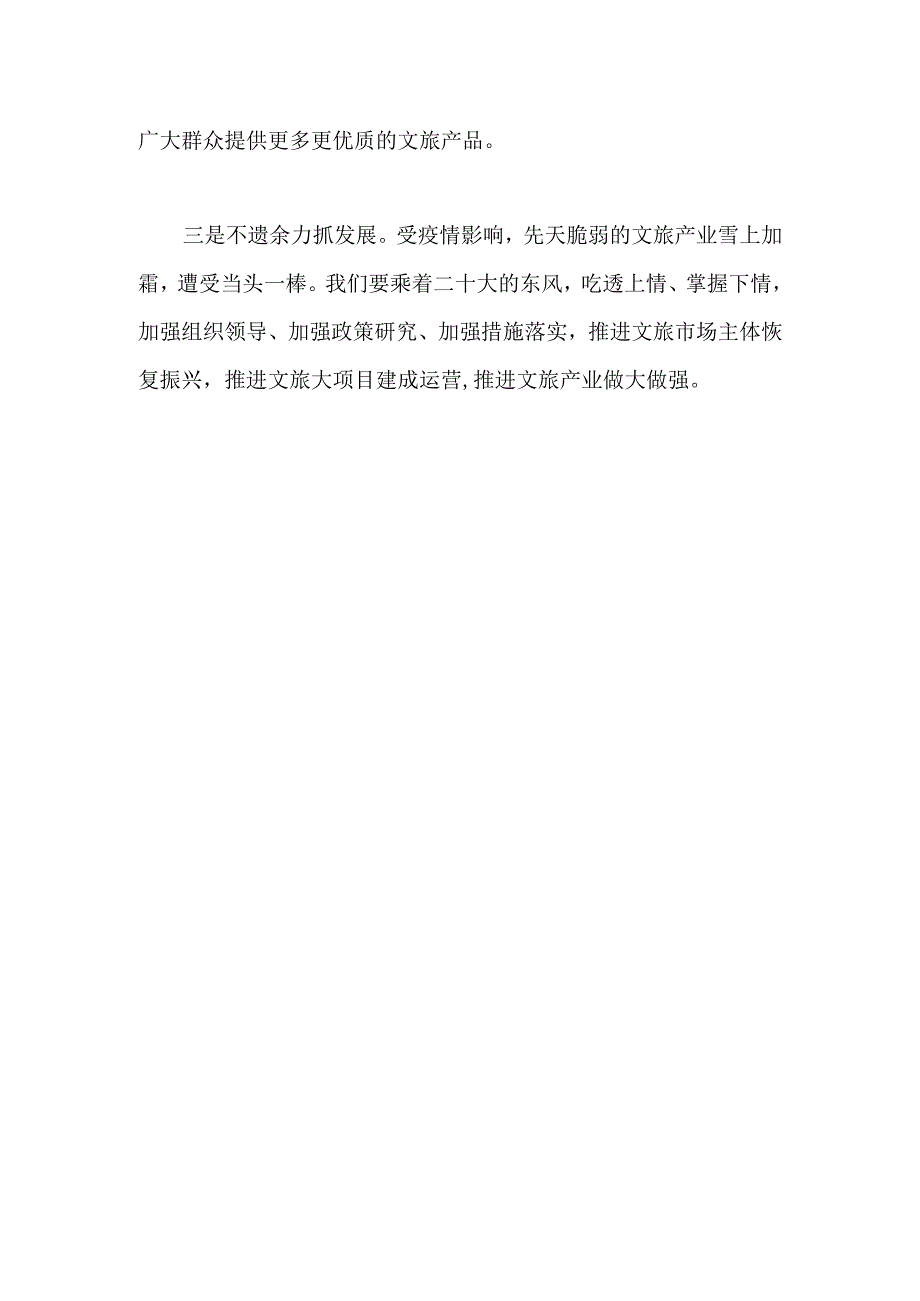 广大群众提供更多更优质的文旅产品。

三是不遗余力抓发展。受疫情影响，先天脆弱的文旅产业雪上加霜，遭受当头一棒。我们要乘着二十大的东风，吃透上情、掌握下情，加强组织领导、加强政策研究、加强措施落实，推进文旅市场主体恢复振兴，推进文旅大项目建成运营,推进文旅产业做大做强。